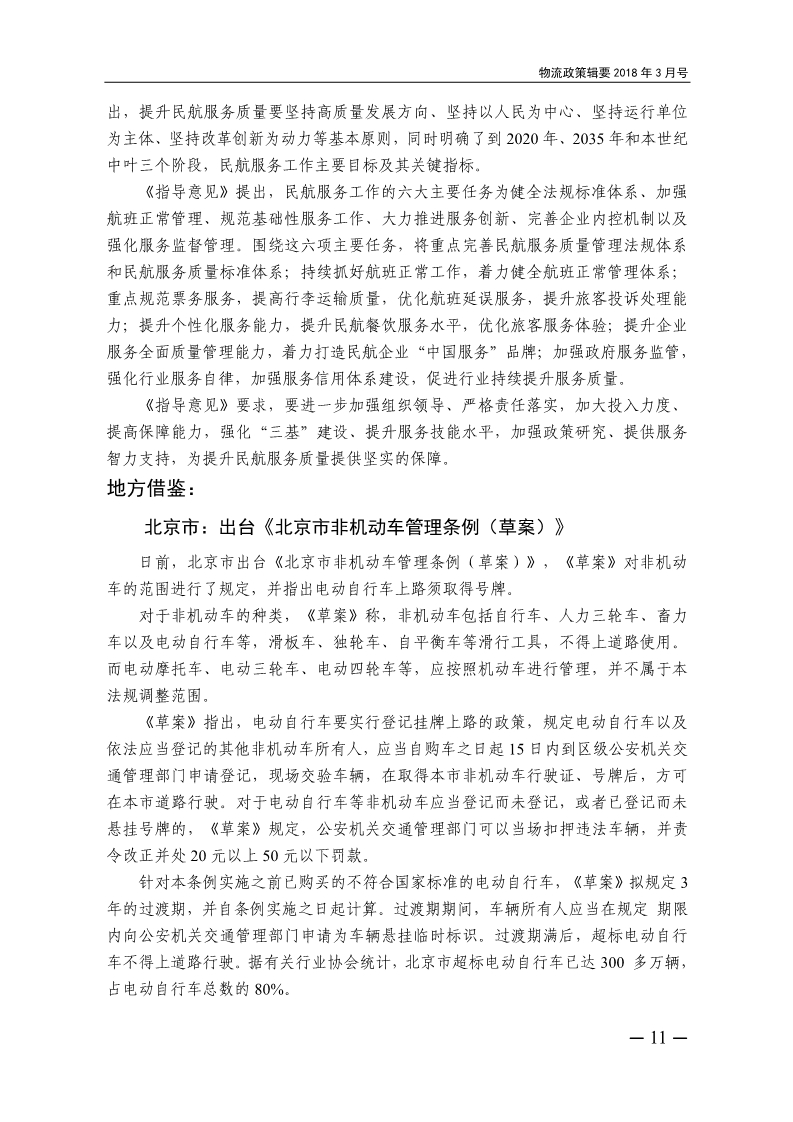 物流政策辑要 2018 年 3 月号

出，提升民航服务质量要坚持高质量发展方向、坚持以人民为中心、坚持运行单位为主体、坚持改革创新为动力等基本原则，同时明确了到 2020 年、2035 年和本世纪中叶三个阶段，民航服务工作主要目标及其关键指标。

《指导意见》提出，民航服务工作的六大主要任务为健全法规标准体系、加强航班正常管理、规范基础性服务工作、大力推进服务创新、完善企业内控机制以及强化服务监督管理。围绕这六项主要任务，将重点完善民航服务质量管理法规体系和民航服务质量标准体系；持续抓好航班正常工作，着力健全航班正常管理体系；重点规范票务服务，提高行李运输质量，优化航班延误服务，提升旅客投诉处理能力；提升个性化服务能力，提升民航餐饮服务水平，优化旅客服务体验；提升企业服务全面质量管理能力，着力打造民航企业“中国服务”品牌；加强政府服务监管，强化行业服务自律，加强服务信用体系建设，促进行业持续提升服务质量。

《指导意见》要求，要进一步加强组织领导、严格责任落实，加大投入力度、提高保障能力，强化“三基”建设、提升服务技能水平，加强政策研究、提供服务智力支持，为提升民航服务质量提供坚实的保障。

地方借鉴：

北京市：出台《北京市非机动车管理条例（草案）》

日前，北京市出台《北京市非机动车管理条例（草案）》，《草案》对非机动车的范围进行了规定，并指出电动自行车上路须取得号牌。

对于非机动车的种类，《草案》称，非机动车包括自行车、人力三轮车、畜力车以及电动自行车等，滑板车、独轮车、自平衡车等滑行工具，不得上道路使用。而电动摩托车、电动三轮车、电动四轮车等，应按照机动车进行管理，并不属于本法规调整范围。

《草案》指出，电动自行车要实行登记挂牌上路的政策，规定电动自行车以及依法应当登记的其他非机动车所有人，应当自购车之日起 15 日内到区级公安机关交通管理部门申请登记，现场交验车辆，在取得本市非机动车行驶证、号牌后，方可在本市道路行驶。对于电动自行车等非机动车应当登记而未登记，或者已登记而未悬挂号牌的，《草案》规定，公安机关交通管理部门可以当场扣押违法车辆，并责令改正并处 20 元以上 50 元以下罚款。

针对本条例实施之前已购买的不符合国家标准的电动自行车，《草案》拟规定 3 年的过渡期，并自条例实施之日起计算。过渡期期间，车辆所有人应当在规定 期限内向公安机关交通管理部门申请为车辆悬挂临时标识。过渡期满后，超标电动自行车不得上道路行驶。据有关行业协会统计，北京市超标电动自行车已达 300 多万辆，占电动自行车总数的 80%。

— 11 —